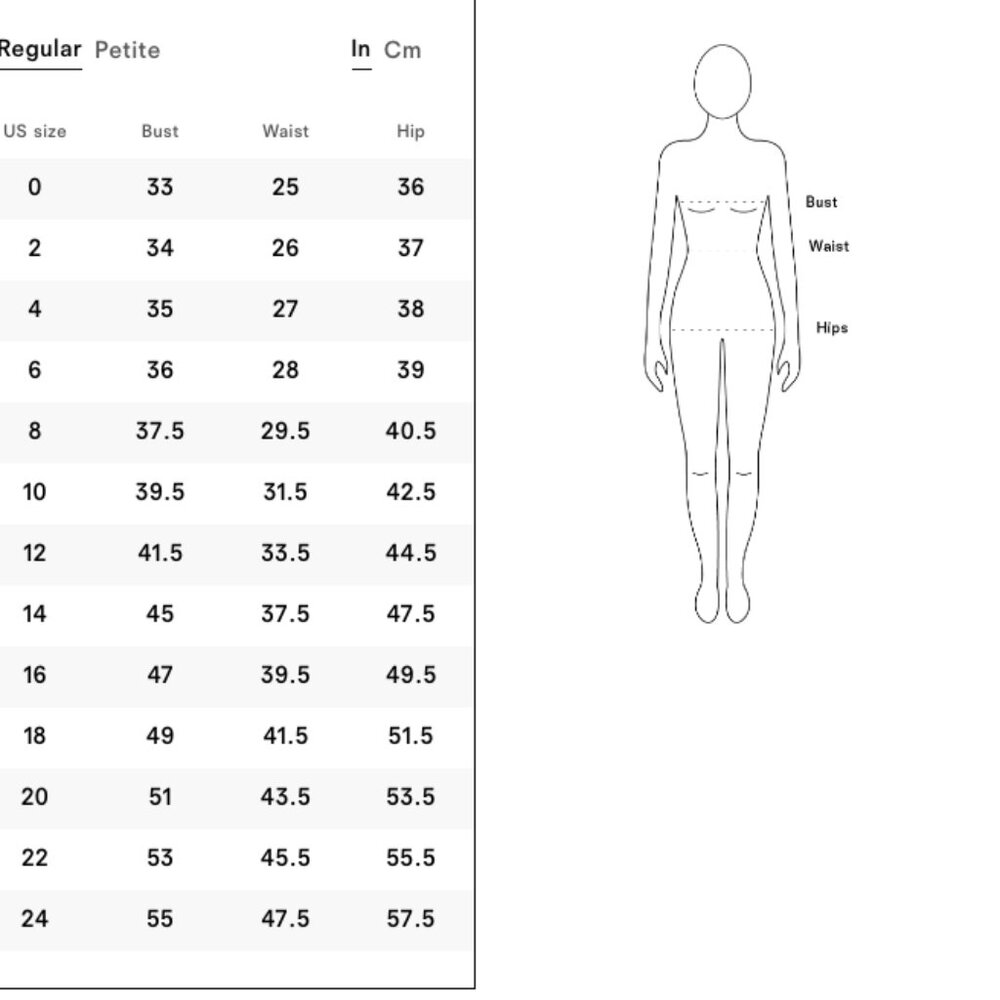 Regular Petite

In Cm

| US size | Bust | Waist | Hip |
|---|---|---|---|
| 0 | 33 | 25 | 36 |
| 2 | 34 | 26 | 37 |
| 4 | 35 | 27 | 38 |
| 6 | 36 | 28 | 39 |
| 8 | 37.5 | 29.5 | 40.5 |
| 10 | 39.5 | 31.5 | 42.5 |
| 12 | 41.5 | 33.5 | 44.5 |
| 14 | 45 | 37.5 | 47.5 |
| 16 | 47 | 39.5 | 49.5 |
| 18 | 49 | 41.5 | 51.5 |
| 20 | 51 | 43.5 | 53.5 |
| 22 | 53 | 45.5 | 55.5 |
| 24 | 55 | 47.5 | 57.5 |

Bust
Waist
Hips